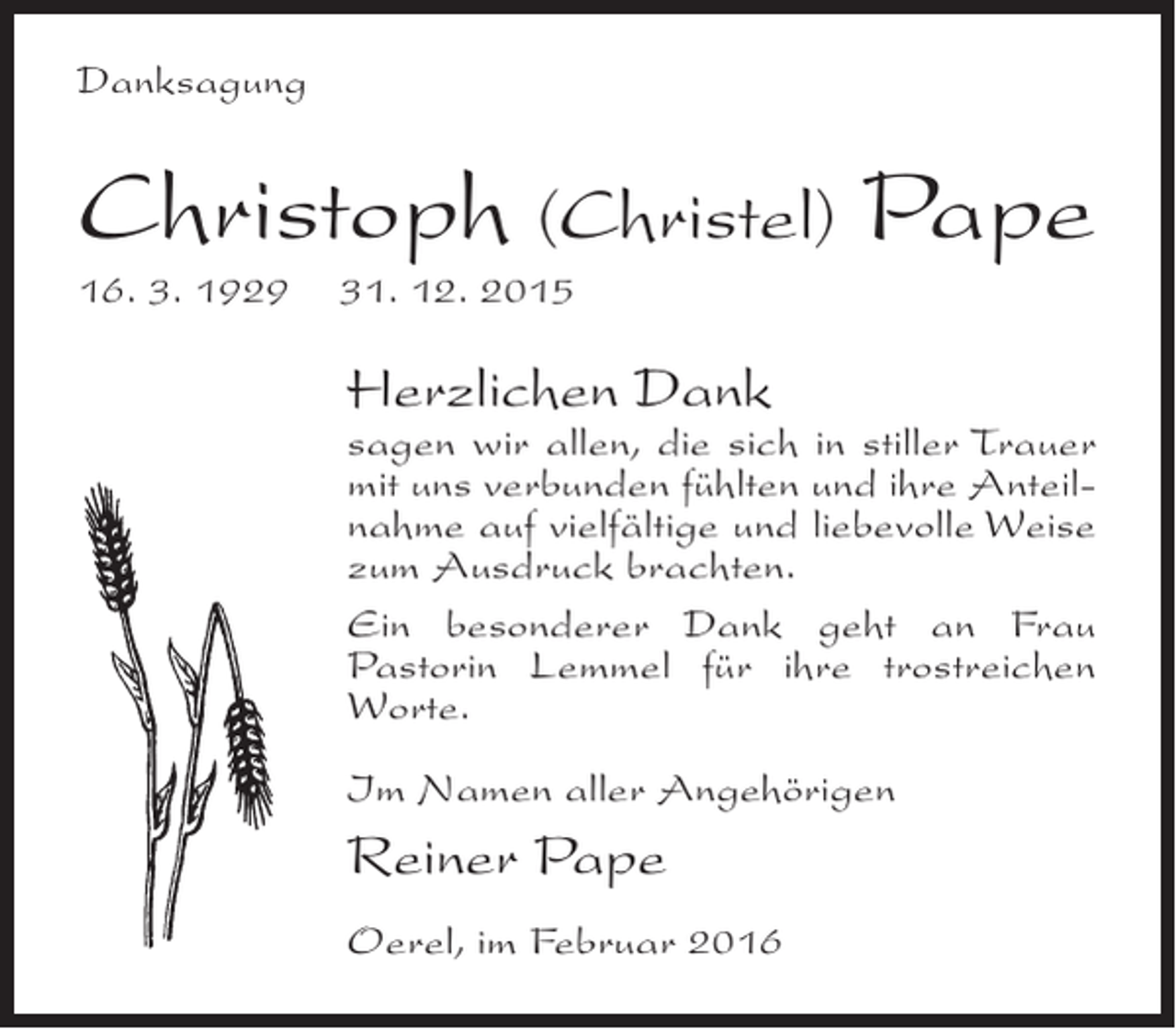 Danksagung

Christoph (Christel) Pape

16. 3. 1929 31. 12. 2015

Herzlichen Dank

sagen wir allen, die sich in stiller Trauer mit uns verbunden fühlten und ihre Anteilnahme auf vielfältige und liebevolle Weise zum Ausdruck brachten.

Ein besonderer Dank geht an Frau Pastorin Lemmel für ihre trostreichen Worte.

Im Namen aller Angehörigen

Reiner Pape

Oerel, im Februar 2016